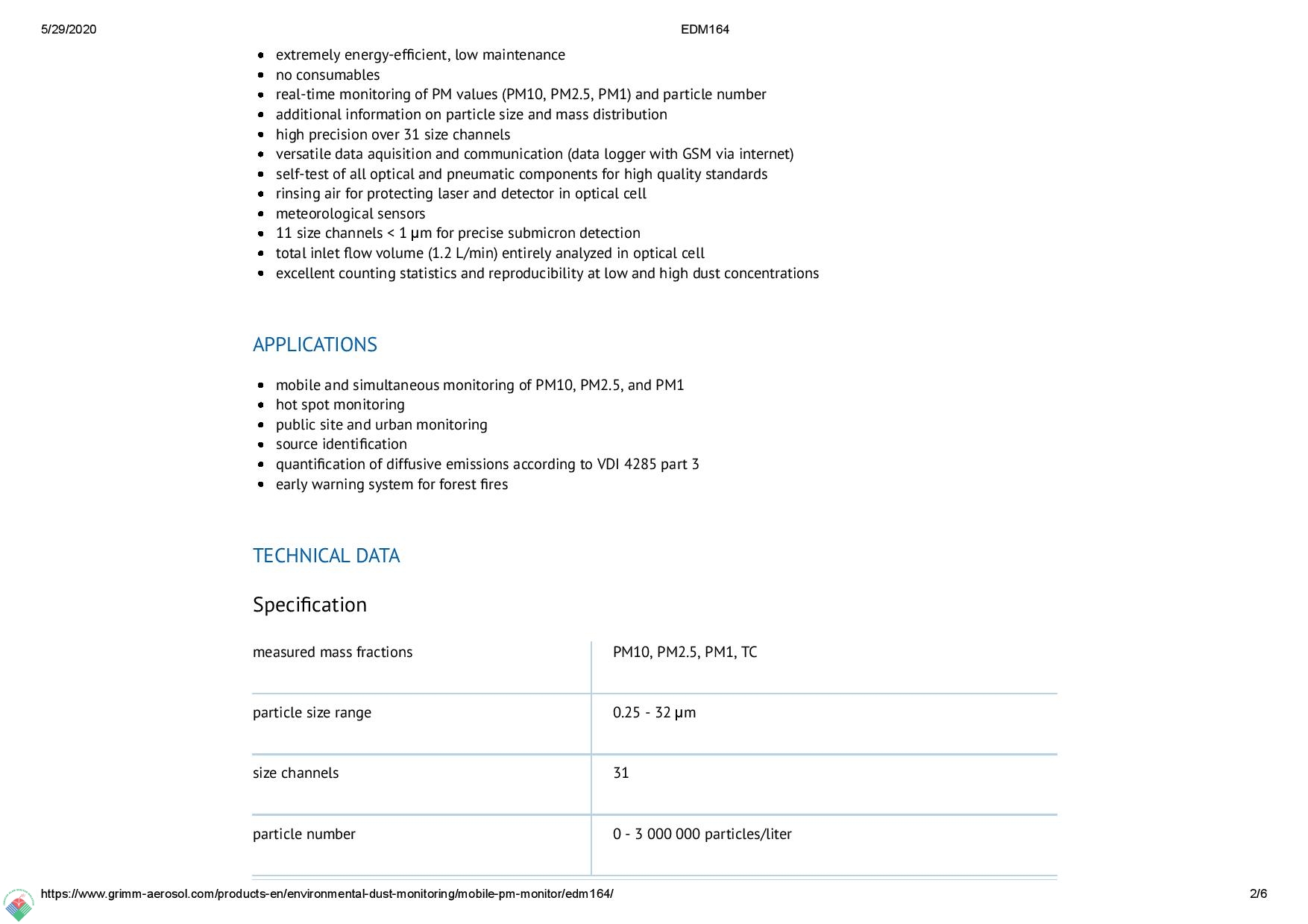 5/29/2020 EDM164

- extremely energy-efficient, low maintenance
- no consumables
- real-time monitoring of PM values (PM10, PM2.5, PM1) and particle number
- additional information on particle size and mass distribution
- high precision over 31 size channels
- versatile data aquisition and communication (data logger with GSM via internet)
- self-test of all optical and pneumatic components for high quality standards
- rinsing air for protecting laser and detector in optical cell
- meteorological sensors
- 11 size channels < 1 µm for precise submicron detection
- total inlet flow volume (1.2 L/min) entirely analyzed in optical cell
- excellent counting statistics and reproducibility at low and high dust concentrations

APPLICATIONS

- mobile and simultaneous monitoring of PM10, PM2.5, and PM1
- hot spot monitoring
- public site and urban monitoring
- source identification
- quantification of diffusive emissions according to VDI 4285 part 3
- early warning system for forest fires

TECHNICAL DATA

Specification

| measured mass fractions | PM10, PM2.5, PM1, TC |
|---|---|
| particle size range | 0.25 - 32 µm |
| size channels | 31 |
| particle number | 0 - 3 000 000 particles/liter |

https://www.grimm-aerosol.com/products-en/environmental-dust-monitoring/mobile-pm-monitor/edm164/ 2/6